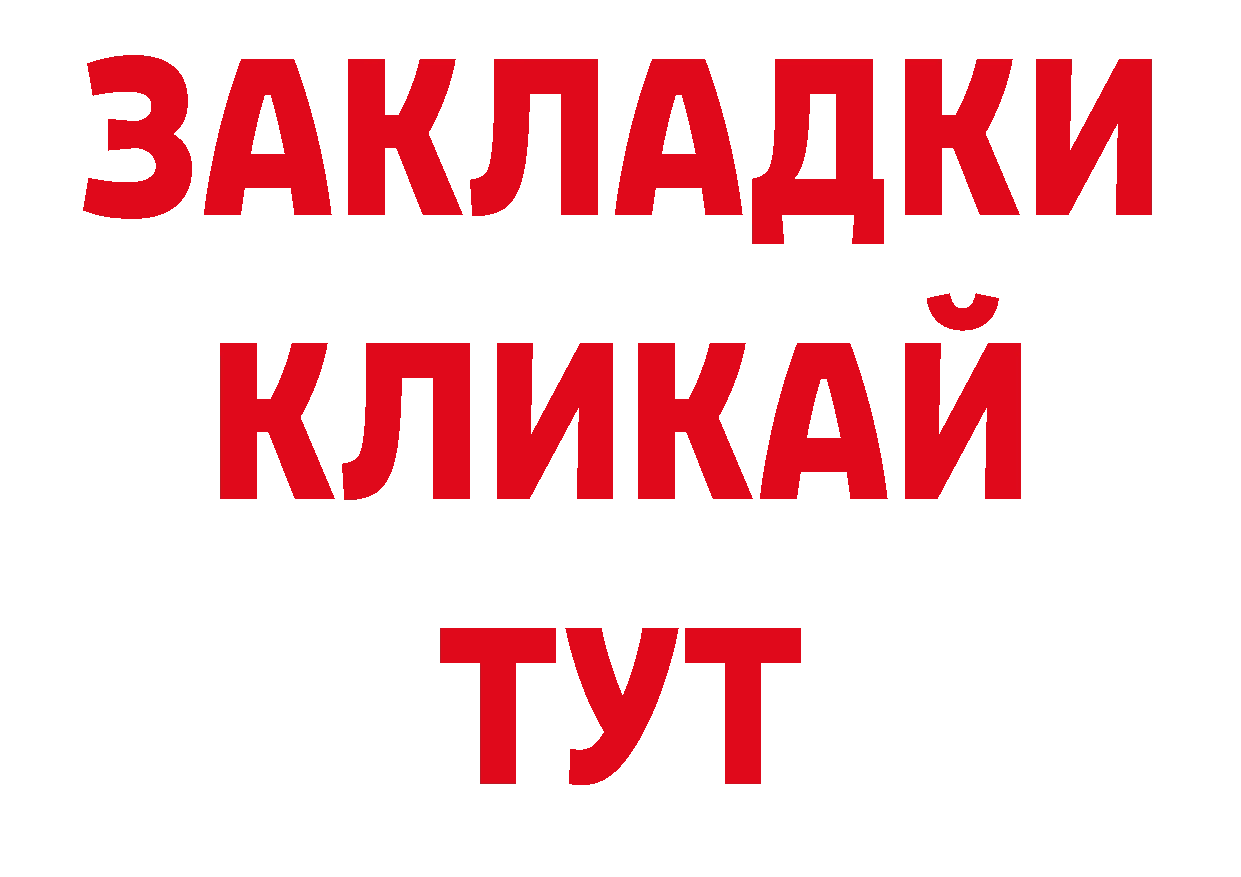 ЗАКЛАДКИ
КЛИКАЙ
ТУТ